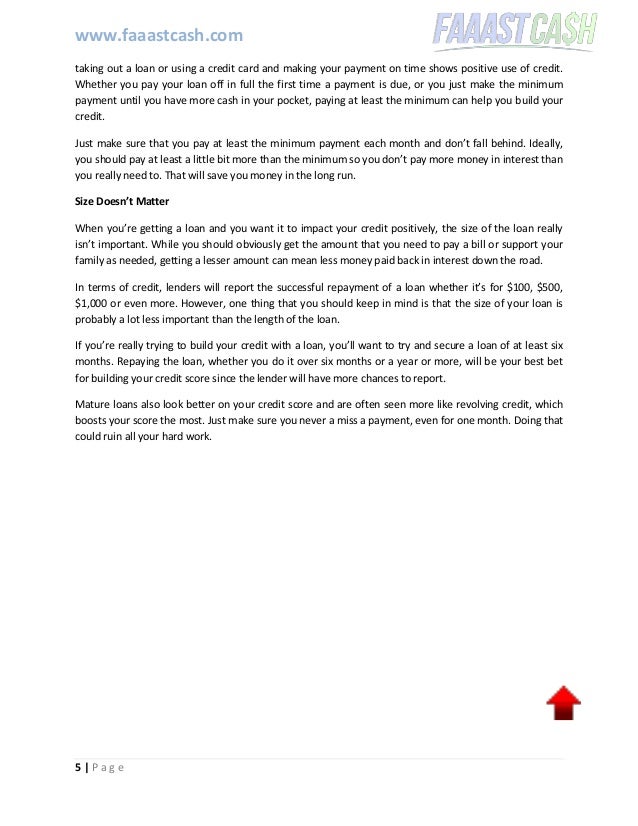 www.faaastcash.com

FAAAST CA$H

taking out a loan or using a credit card and making your payment on time shows positive use of credit. Whether you pay your loan off in full the first time a payment is due, or you just make the minimum payment until you have more cash in your pocket, paying at least the minimum can help you build your credit.

Just make sure that you pay at least the minimum payment each month and don't fall behind. Ideally, you should pay at least a little bit more than the minimum so you don't pay more money in interest than you really need to. That will save you money in the long run.

Size Doesn't Matter

When you're getting a loan and you want it to impact your credit positively, the size of the loan really isn't important. While you should obviously get the amount that you need to pay a bill or support your family as needed, getting a lesser amount can mean less money paid back in interest down the road.

In terms of credit, lenders will report the successful repayment of a loan whether it's for \$100, \$500, \$1,000 or even more. However, one thing that you should keep in mind is that the size of your loan is probably a lot less important than the length of the loan.

If you're really trying to build your credit with a loan, you'll want to try and secure a loan of at least six months. Repaying the loan, whether you do it over six months or a year or more, will be your best bet for building your credit score since the lender will have more chances to report.

Mature loans also look better on your credit score and are often seen more like revolving credit, which boosts your score the most. Just make sure you never a miss a payment, even for one month. Doing that could ruin all your hard work.

5 | P a g e